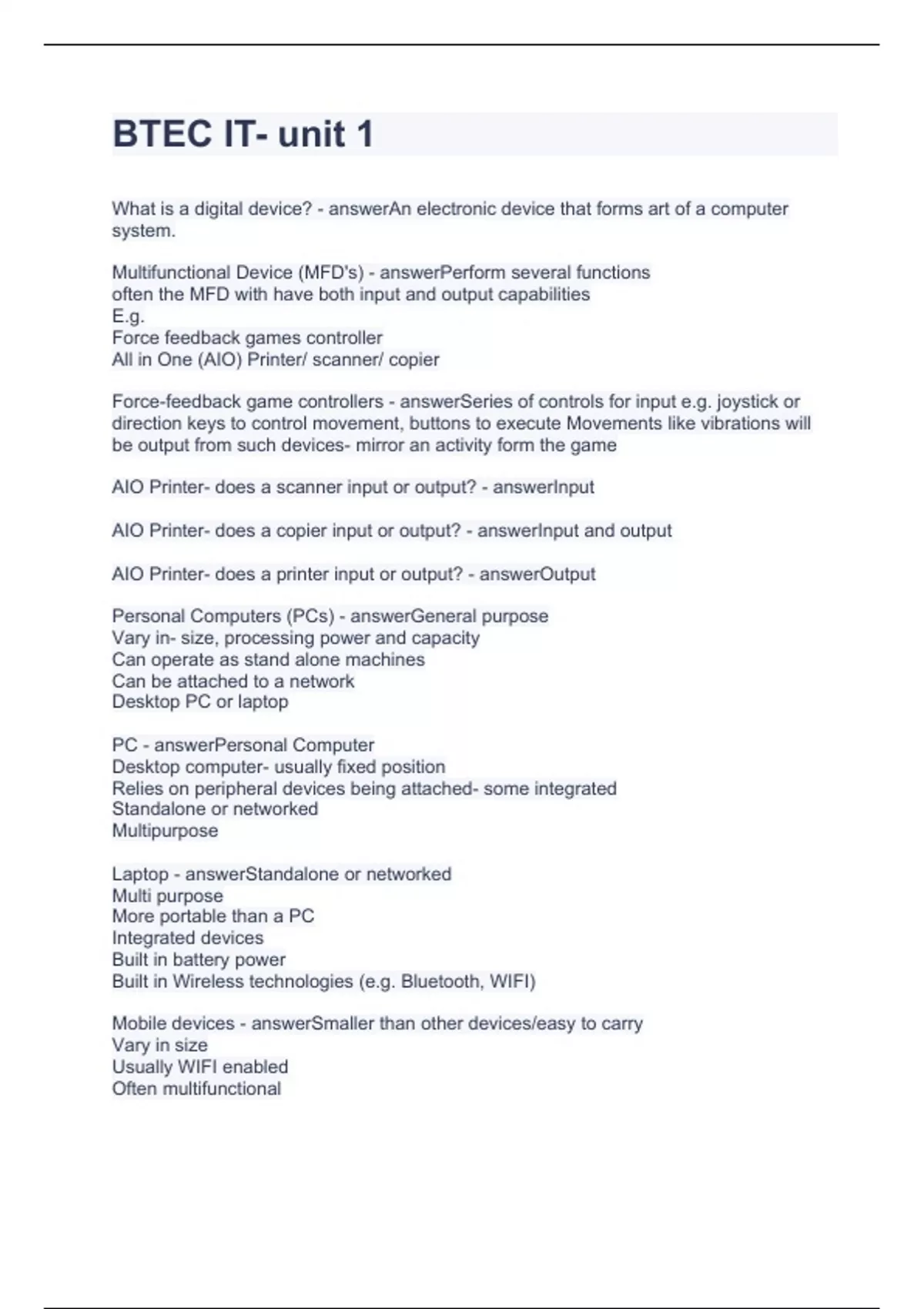 BTEC IT- unit 1

What is a digital device? - answerAn electronic device that forms art of a computer system.

Multifunctional Device (MFD's) - answerPerform several functions
often the MFD with have both input and output capabilities
E.g.
Force feedback games controller
All in One (AIO) Printer/ scanner/ copier

Force-feedback game controllers - answerSeries of controls for input e.g. joystick or direction keys to control movement, buttons to execute Movements like vibrations will be output from such devices- mirror an activity form the game

AIO Printer- does a scanner input or output? - answerInput

AIO Printer- does a copier input or output? - answerInput and output

AIO Printer- does a printer input or output? - answerOutput

Personal Computers (PCs) - answerGeneral purpose
Vary in- size, processing power and capacity
Can operate as stand alone machines
Can be attached to a network
Desktop PC or laptop

PC - answerPersonal Computer
Desktop computer- usually fixed position
Relies on peripheral devices being attached- some integrated
Standalone or networked
Multipurpose

Laptop - answerStandalone or networked
Multi purpose
More portable than a PC
Integrated devices
Built in battery power
Built in Wireless technologies (e.g. Bluetooth, WIFI)

Mobile devices - answerSmaller than other devices/easy to carry
Vary in size
Usually WIFI enabled
Often multifunctional